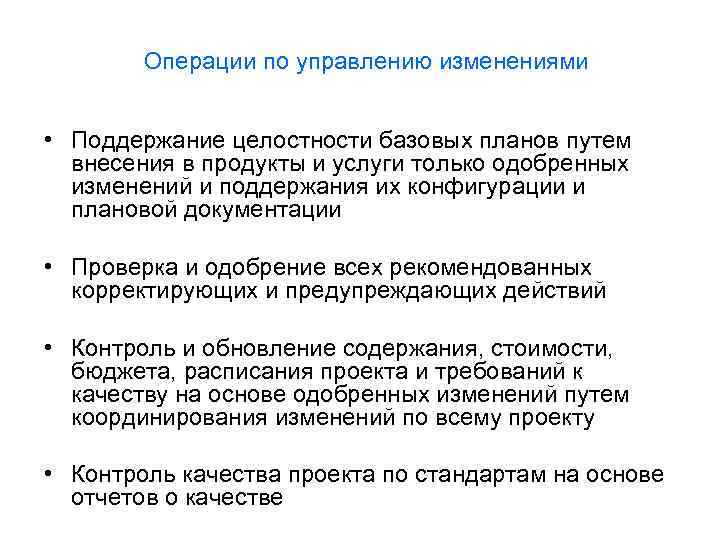 Операции по управлению изменениями

• Поддержание целостности базовых планов путем внесения в продукты и услуги только одобренных изменений и поддержания их конфигурации и плановой документации

• Проверка и одобрение всех рекомендованных корректирующих и предупреждающих действий

• Контроль и обновление содержания, стоимости, бюджета, расписания проекта и требований к качеству на основе одобренных изменений путем координирования изменений по всему проекту

• Контроль качества проекта по стандартам на основе отчетов о качестве